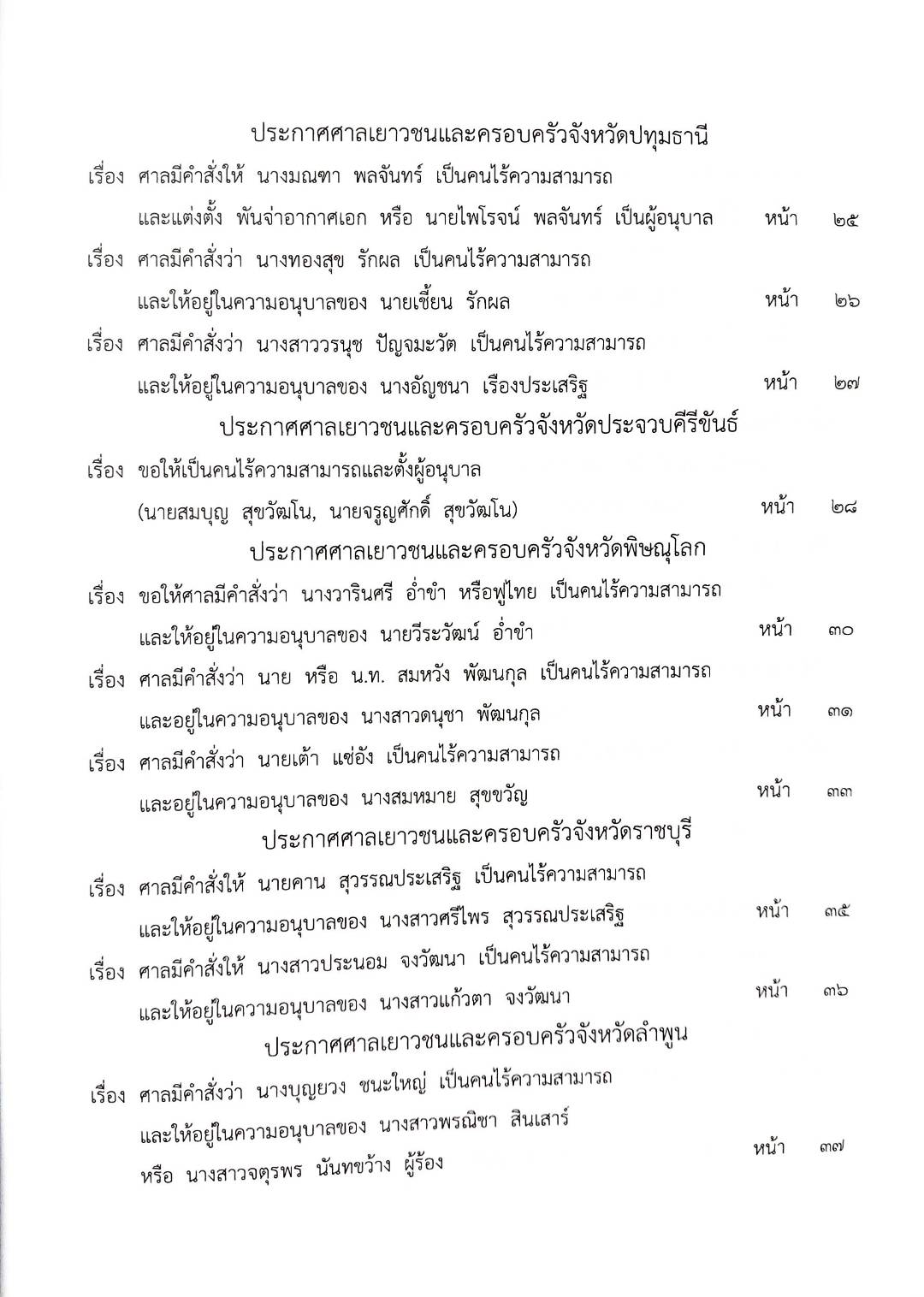 ประกาศศาลเยาวชนและครอบครัวจังหวัดปทุมธานี

เรื่อง ศาลมีคำสั่งให้ นางมณฑา พลจันทร์ เป็นคนไร้ความสามารถ และแต่งตั้ง พันจ่าอากาศเอก หรือ นายไพโรจน์ พลจันทร์ เป็นผู้อนุบาล หน้า ๒๕

เรื่อง ศาลมีคำสั่งว่า นางทองสุข รักผล เป็นคนไร้ความสามารถ และให้อยู่ในความอนุบาลของ นายเชี้ยน รักผล หน้า ๒๖

เรื่อง ศาลมีคำสั่งว่า นางสาววรนุช ปัญจมะวัต เป็นคนไร้ความสามารถ และให้อยู่ในความอนุบาลของ นางอัญชนา เรืองประเสริฐ หน้า ๒๗

ประกาศศาลเยาวชนและครอบครัวจังหวัดประจวบคีรีขันธ์

เรื่อง ขอให้เป็นคนไร้ความสามารถและตั้งผู้อนุบาล (นายสมบุญ สุขวัฒโน, นายจรูญศักดิ์ สุขวัฒโน) หน้า ๒๘

ประกาศศาลเยาวชนและครอบครัวจังหวัดพิษณุโลก

เรื่อง ขอให้ศาลมีคำสั่งว่า นางวารินศรี อ่ำขำ หรือฟูไทย เป็นคนไร้ความสามารถ และให้อยู่ในความอนุบาลของ นายวีระวัฒน์ อ่ำขำ หน้า ๓๐

เรื่อง ศาลมีคำสั่งว่า นาย หรือ น.ท. สมหวัง พัฒนกุล เป็นคนไร้ความสามารถ และอยู่ในความอนุบาลของ นางสาวดนุชา พัฒนกุล หน้า ๓๑

เรื่อง ศาลมีคำสั่งว่า นายเต้า แซ่อัง เป็นคนไร้ความสามารถ และอยู่ในความอนุบาลของ นางสมหมาย สุขขวัญ หน้า ๓๓

ประกาศศาลเยาวชนและครอบครัวจังหวัดราชบุรี

เรื่อง ศาลมีคำสั่งให้ นายคาน สุวรรณประเสริฐ เป็นคนไร้ความสามารถ และให้อยู่ในความอนุบาลของ นางสาวศรีไพร สุวรรณประเสริฐ หน้า ๓๕

เรื่อง ศาลมีคำสั่งให้ นางสาวประนอม จงวัฒนา เป็นคนไร้ความสามารถ และให้อยู่ในความอนุบาลของ นางสาวแก้วตา จงวัฒนา หน้า ๓๖

ประกาศศาลเยาวชนและครอบครัวจังหวัดลำพูน

เรื่อง ศาลมีคำสั่งว่า นางบุญยวง ชนะใหญ่ เป็นคนไร้ความสามารถ และให้อยู่ในความอนุบาลของ นางสาวพรณิชา สินเสาร์ หรือ นางสาวจตุรพร นันทขว้าง ผู้ร้อง หน้า ๓๗